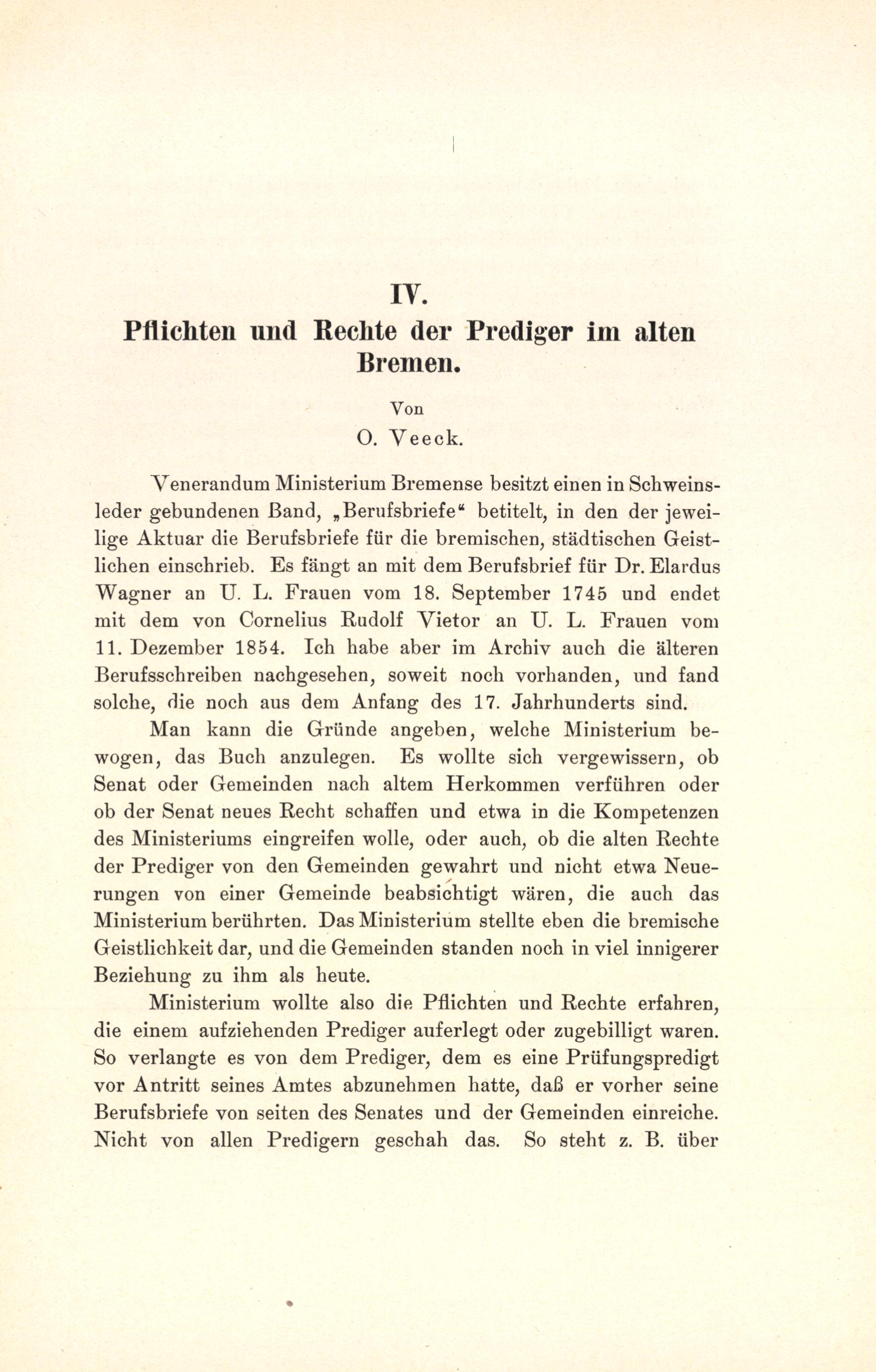 IV.
Pflichten und Rechte der Prediger im alten Bremen.

Von
O. Veeck.

Venerandum Ministerium Bremense besitzt einen in Schweinsleder gebundenen Band, „Berufsbriefe“ betitelt, in den der jeweilige Aktuar die Berufsbriefe für die bremischen, städtischen Geistlichen einschrieb. Es fängt an mit dem Berufsbrief für Dr. Elardus Wagner an U. L. Frauen vom 18. September 1745 und endet mit dem von Cornelius Rudolf Vietor an U. L. Frauen vom 11. Dezember 1854. Ich habe aber im Archiv auch die älteren Berufsschreiben nachgesehen, soweit noch vorhanden, und fand solche, die noch aus dem Anfang des 17. Jahrhunderts sind.

Man kann die Gründe angeben, welche Ministerium bewogen, das Buch anzulegen. Es wollte sich vergewissern, ob Senat oder Gemeinden nach altem Herkommen verführen oder ob der Senat neues Recht schaffen und etwa in die Kompetenzen des Ministeriums eingreifen wolle, oder auch, ob die alten Rechte der Prediger von den Gemeinden gewahrt und nicht etwa Neuerungen von einer Gemeinde beabsichtigt wären, die auch das Ministerium berührten. Das Ministerium stellte eben die bremische Geistlichkeit dar, und die Gemeinden standen noch in viel innigerer Beziehung zu ihm als heute.

Ministerium wollte also die Pflichten und Rechte erfahren, die einem aufziehenden Prediger auferlegt oder zugebilligt waren. So verlangte es von dem Prediger, dem es eine Prüfungspredigt vor Antritt seines Amtes abzunehmen hatte, daß er vorher seine Berufsbriefe von seiten des Senates und der Gemeinden einreiche. Nicht von allen Predigern geschah das. So steht z. B. über